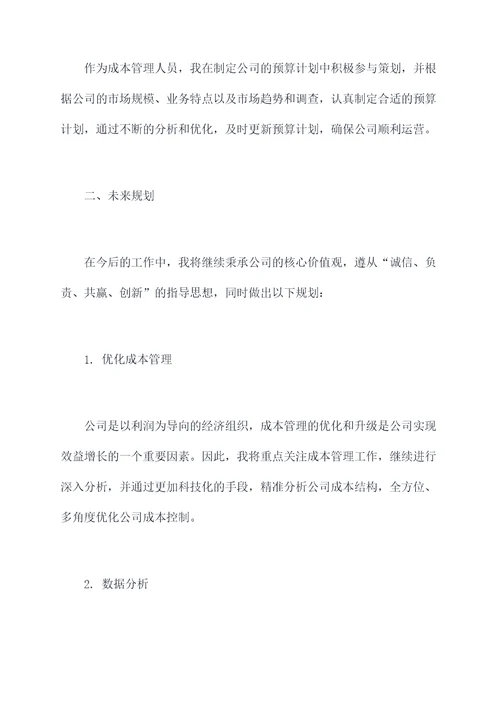 作为成本管理人员，我在制定公司的预算计划中积极参与策划，并根据公司的市场规模、业务特点以及市场趋势和调查，认真制定合适的预算计划，通过不断的分析和优化，及时更新预算计划，确保公司顺利运营。

二、未来规划

在今后的工作中，我将继续秉承公司的核心价值观，遵从“诚信、负责、共赢、创新”的指导思想，同时做出以下规划：

1. 优化成本管理

公司是以利润为导向的经济组织，成本管理的优化和升级是公司实现效益增长的一个重要因素。因此，我将重点关注成本管理工作，继续进行深入分析，并通过更加科技化的手段，精准分析公司成本结构，全方位、多角度优化公司成本控制。

2. 数据分析